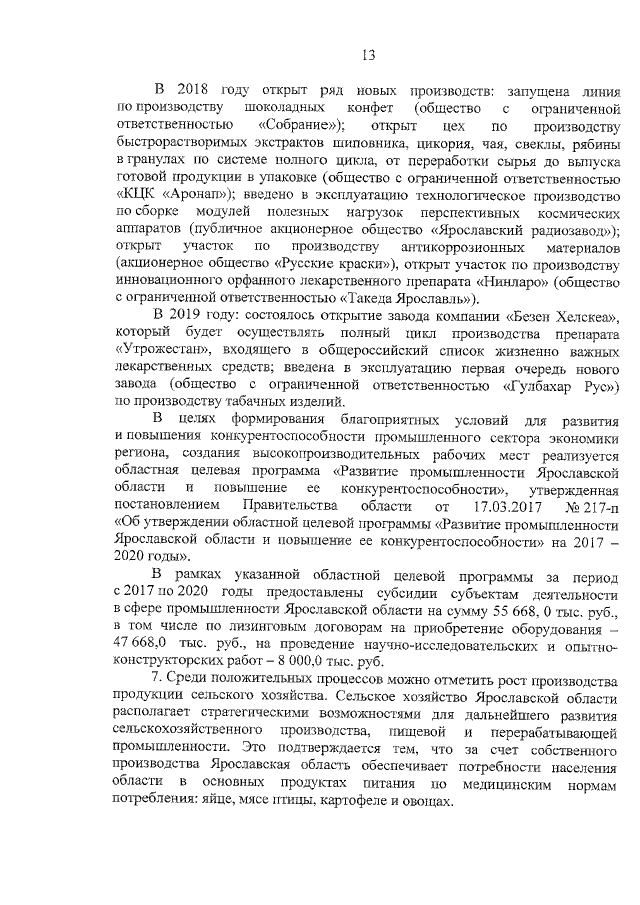 13

В 2018 году открыт ряд новых производств: запущена линия по производству шоколадных конфет (общество с ограниченной ответственностью «Собрание»); открыт цех по производству быстрорастворимых экстрактов шиповника, цикория, чая, свеклы, рябины в гранулах по системе полного цикла, от переработки сырья до выпуска готовой продукции в упаковке (общество с ограниченной ответственностью «КЦК «Аронап»); введено в эксплуатацию технологическое производство по сборке модулей полезных нагрузок перспективных космических аппаратов (публичное акционерное общество «Ярославский радиозавод»); открыт участок по производству антикоррозионных материалов (акционерное общество «Русские краски»), открыт участок по производству инновационного орфанного лекарственного препарата «Нинларо» (общество с ограниченной ответственностью «Такеда Ярославль»).

В 2019 году: состоялось открытие завода компании «Безен Хелскеа», который будет осуществлять полный цикл производства препарата «Утрожестан», входящего в общероссийский список жизненно важных лекарственных средств; введена в эксплуатацию первая очередь нового завода (общество с ограниченной ответственностью «Гулбахар Рус») по производству табачных изделий.

В целях формирования благоприятных условий для развития и повышения конкурентоспособности промышленного сектора экономики региона, создания высокопроизводительных рабочих мест реализуется областная целевая программа «Развитие промышленности Ярославской области и повышение ее конкурентоспособности», утвержденная постановлением Правительства области от 17.03.2017 № 217-п «Об утверждении областной целевой программы «Развитие промышленности Ярославской области и повышение ее конкурентоспособности» на 2017 – 2020 годы».

В рамках указанной областной целевой программы за период с 2017 по 2020 годы предоставлены субсидии субъектам деятельности в сфере промышленности Ярославской области на сумму 55 668, 0 тыс. руб., в том числе по лизинговым договорам на приобретение оборудования – 47 668,0 тыс. руб., на проведение научно-исследовательских и опытно-конструкторских работ – 8 000,0 тыс. руб.

7. Среди положительных процессов можно отметить рост производства продукции сельского хозяйства. Сельское хозяйство Ярославской области располагает стратегическими возможностями для дальнейшего развития сельскохозяйственного производства, пищевой и перерабатывающей промышленности. Это подтверждается тем, что за счет собственного производства Ярославская область обеспечивает потребности населения области в основных продуктах питания по медицинским нормам потребления: яйце, мясе птицы, картофеле и овощах.